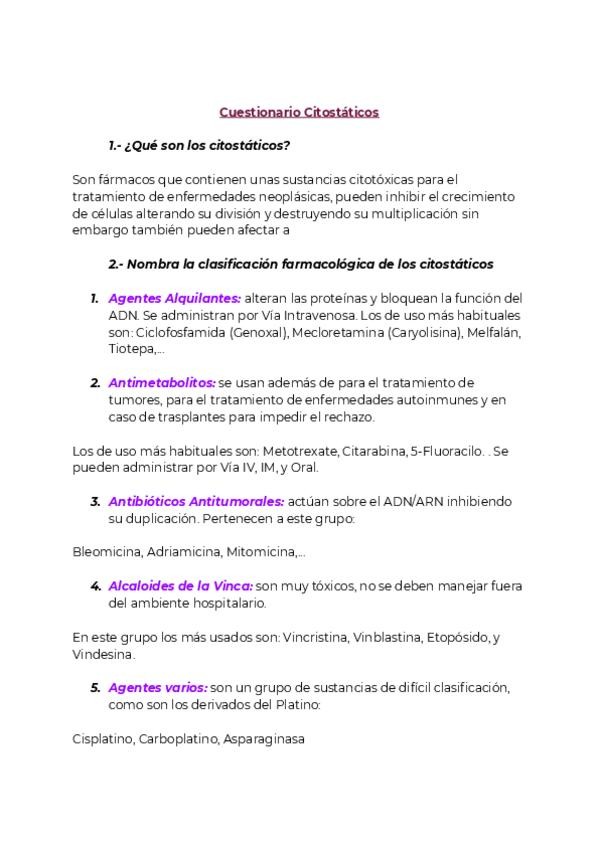 Cuestionario Citostáticos

1.- ¿Qué son los citostáticos?

Son fármacos que contienen unas sustancias citotóxicas para el tratamiento de enfermedades neoplásicas, pueden inhibir el crecimiento de células alterando su división y destruyendo su multiplicación sin embargo también pueden afectar a

2.- Nombra la clasificación farmacológica de los citostáticos

1. Agentes Alquilantes: alteran las proteínas y bloquean la función del ADN. Se administran por Vía Intravenosa. Los de uso más habituales son: Ciclofosfamida (Genoxal), Mecloretamina (Caryolisina), Melfalán, Tiotepa,...

2. Antimetabolitos: se usan además de para el tratamiento de tumores, para el tratamiento de enfermedades autoinmunes y en caso de trasplantes para impedir el rechazo.

Los de uso más habituales son: Metotrexate, Citarabina, 5-Fluoracilo. . Se pueden administrar por Vía IV, IM, y Oral.

3. Antibióticos Antitumorales: actúan sobre el ADN/ARN inhibiendo su duplicación. Pertenecen a este grupo:

Bleomicina, Adriamicina, Mitomicina,...

4. Alcaloides de la Vinca: son muy tóxicos, no se deben manejar fuera del ambiente hospitalario.

En este grupo los más usados son: Vincristina, Vinblastina, Etopósido, y Vindesina.

5. Agentes varios: son un grupo de sustancias de difícil clasificación, como son los derivados del Platino:

Cisplatino, Carboplatino, Asparaginasa